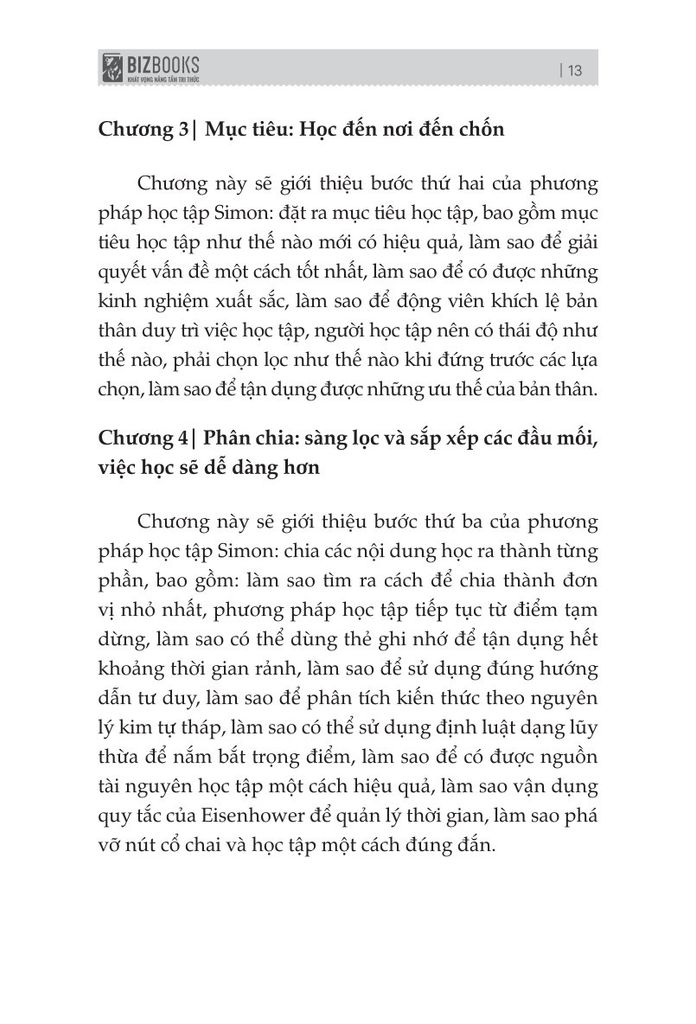 BIZBOOKS
KHÁT VỌNG NÂNG TẦM TRI THỨC

| 13

Chương 3| Mục tiêu: Học đến nơi đến chốn

Chương này sẽ giới thiệu bước thứ hai của phương pháp học tập Simon: đặt ra mục tiêu học tập, bao gồm mục tiêu học tập như thế nào mới có hiệu quả, làm sao để giải quyết vấn đề một cách tốt nhất, làm sao để có được những kinh nghiệm xuất sắc, làm sao để động viên khích lệ bản thân duy trì việc học tập, người học tập nên có thái độ như thế nào, phải chọn lọc như thế nào khi đứng trước các lựa chọn, làm sao để tận dụng được những ưu thế của bản thân.

Chương 4| Phân chia: sàng lọc và sắp xếp các đầu mối, việc học sẽ dễ dàng hơn

Chương này sẽ giới thiệu bước thứ ba của phương pháp học tập Simon: chia các nội dung học ra thành từng phần, bao gồm: làm sao tìm ra cách để chia thành đơn vị nhỏ nhất, phương pháp học tập tiếp tục từ điểm tạm dừng, làm sao có thể dùng thẻ ghi nhớ để tận dụng hết khoảng thời gian rảnh, làm sao để sử dụng đúng hướng dẫn tư duy, làm sao để phân tích kiến thức theo nguyên lý kim tự tháp, làm sao có thể sử dụng định luật dạng lũy thừa để nắm bắt trọng điểm, làm sao để có được nguồn tài nguyên học tập một cách hiệu quả, làm sao vận dụng quy tắc của Eisenhower để quản lý thời gian, làm sao phá vỡ nút cổ chai và học tập một cách đúng đắn.